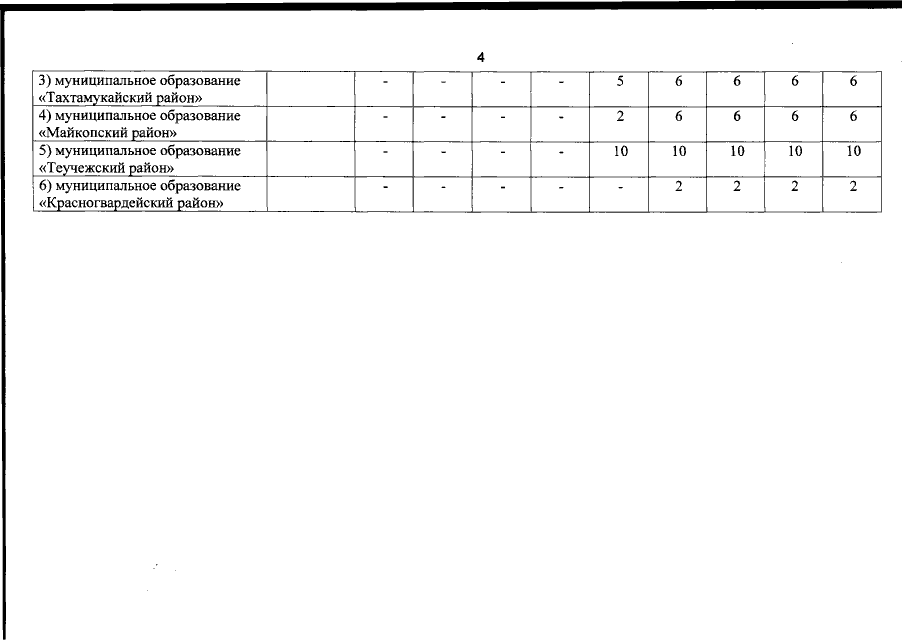 4

| | | | | | | | | | | |
|---|---|---|---|---|---|---|---|---|---|---|
| 3) муниципальное образование «Тахтамукайский район» | | - | - | - | - | 5 | 6 | 6 | 6 | 6 |
| 4) муниципальное образование «Майкопский район» | | - | - | - | - | 2 | 6 | 6 | 6 | 6 |
| 5) муниципальное образование «Теучежский район» | | - | - | - | - | 10 | 10 | 10 | 10 | 10 |
| 6) муниципальное образование «Красногвардейский район» | | - | - | - | - | - | 2 | 2 | 2 | 2 |